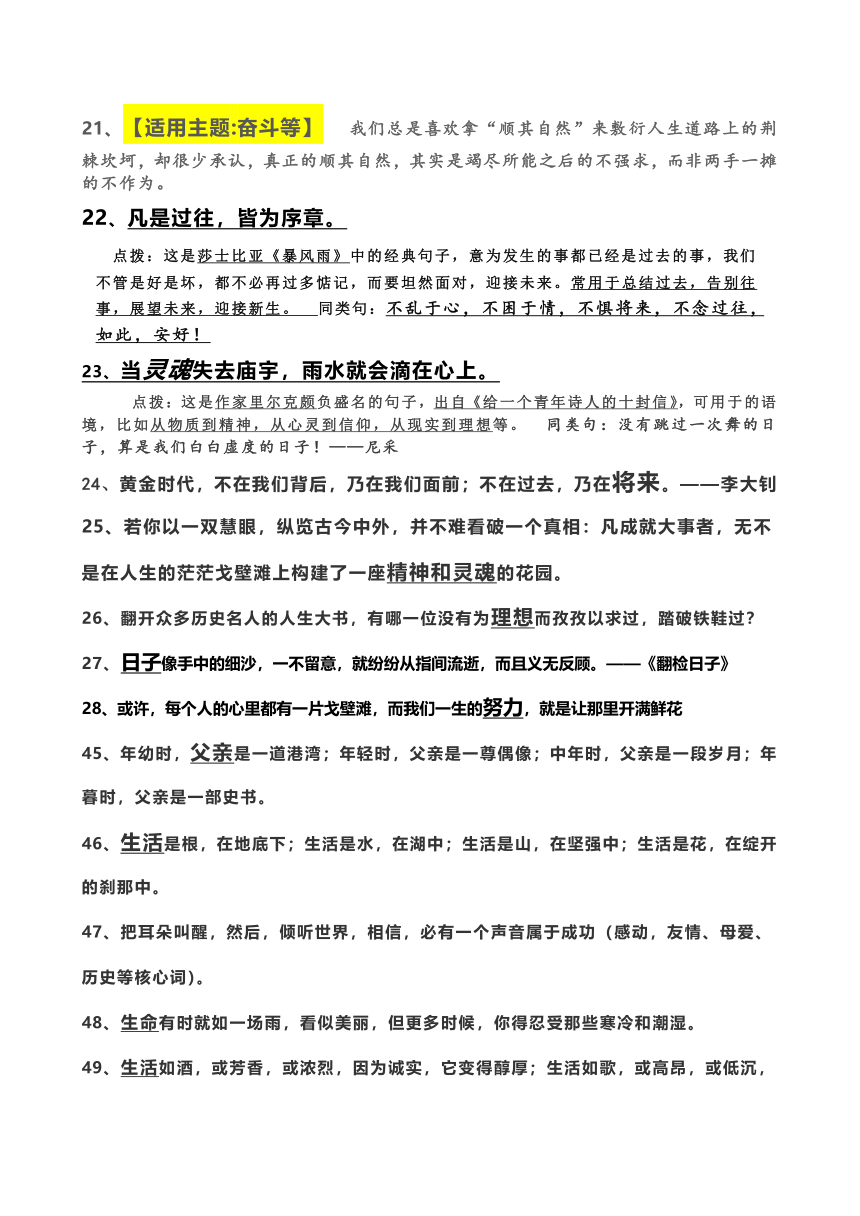 21、【适用主题:奋斗等】 我们总是喜欢拿“顺其自然”来敷衍人生道路上的荆棘坎坷，却很少承认，真正的顺其自然，其实是竭尽所能之后的不强求，而非两手一摊的不作为。

22、凡是过往，皆为序章。

点拨：这是莎士比亚《暴风雨》中的经典句子，意为发生的事都已经是过去的事，我们不管是好是坏，都不必再过多惦记，而要坦然面对，迎接未来。常用于总结过去，告别往事，展望未来，迎接新生。 同类句：不乱于心，不困于情，不惧将来，不念过往，如此，安好！

23、当灵魂失去庙宇，雨水就会滴在心上。

点拨：这是作家里尔克颇负盛名的句子，出自《给一个青年诗人的十封信》，可用于的语境，比如从物质到精神，从心灵到信仰，从现实到理想等。 同类句：没有跳过一次舞的日子，算是我们白白虚度的日子！——尼采

24、黄金时代，不在我们背后，乃在我们面前；不在过去，乃在将来。——李大钊

25、若你以一双慧眼，纵览古今中外，并不难看破一个真相：凡成就大事者，无不是在人生的茫茫戈壁滩上构建了一座精神和灵魂的花园。

26、翻开众多历史名人的人生大书，有哪一位没有为理想而孜孜以求过，踏破铁鞋过？

27、日子像手中的细沙，一不留意，就纷纷从指间流逝，而且义无反顾。——《翻检日子》

28、或许，每个人的心里都有一片戈壁滩，而我们一生的努力，就是让那里开满鲜花

45、年幼时，父亲是一道港湾；年轻时，父亲是一尊偶像；中年时，父亲是一段岁月；年暮时，父亲是一部史书。

46、生活是根，在地底下；生活是水，在湖中；生活是山，在坚强中；生活是花，在绽开的刹那中。

47、把耳朵叫醒，然后，倾听世界，相信，必有一个声音属于成功（感动，友情、母爱、历史等核心词）。

48、生命有时就如一场雨，看似美丽，但更多时候，你得忍受那些寒冷和潮湿。

49、生活如酒，或芳香，或浓烈，因为诚实，它变得醇厚；生活如歌，或高昂，或低沉，